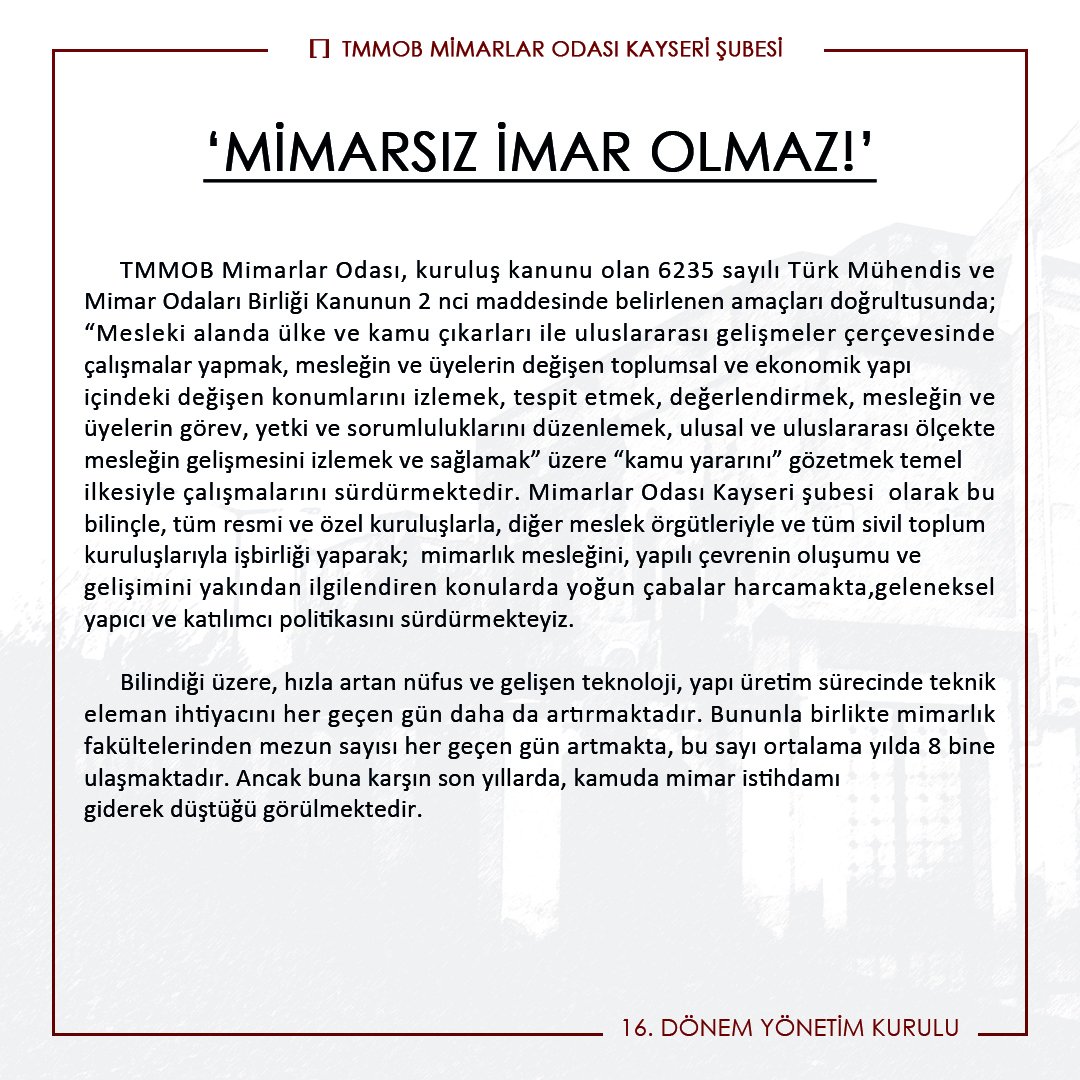 TMMOB MİMARLAR ODASI KAYSERİ ŞUBESİ

‘MİMARSIZ İMAR OLMAZ!’

TMMOB Mimarlar Odası, kuruluş kanunu olan 6235 sayılı Türk Mühendis ve Mimar Odaları Birliği Kanunun 2 nci maddesinde belirlenen amaçları doğrultusunda; “Mesleki alanda ülke ve kamu çıkarları ile uluslararası gelişmeler çerçevesinde çalışmalar yapmak, mesleğin ve üyelerin değişen toplumsal ve ekonomik yapı içindeki değişen konumlarını izlemek, tespit etmek, değerlendirmek, mesleğin ve üyelerin görev, yetki ve sorumluluklarını düzenlemek, ulusal ve uluslararası ölçekte mesleğin gelişmesini izlemek ve sağlamak” üzere “kamu yararını” gözetmek temel ilkesiyle çalışmalarını sürdürmektedir. Mimarlar Odası Kayseri şubesi olarak bu bilinçle, tüm resmi ve özel kuruluşlarla, diğer meslek örgütleriyle ve tüm sivil toplum kuruluşlarıyla işbirliği yaparak; mimarlık mesleğini, yapılı çevrenin oluşumu ve gelişimini yakından ilgilendiren konularda yoğun çabalar harcamakta,geleneksel yapıcı ve katılımcı politikasını sürdürmekteyiz.

Bilindiği üzere, hızla artan nüfus ve gelişen teknoloji, yapı üretim sürecinde teknik eleman ihtiyacını her geçen gün daha da artırmaktadır. Bununla birlikte mimarlık fakültelerinden mezun sayısı her geçen gün artmakta, bu sayı ortalama yılda 8 bine ulaşmaktadır. Ancak buna karşın son yıllarda, kamuda mimar istihdamı giderek düştüğü görülmektedir.

16. DÖNEM YÖNETİM KURULU